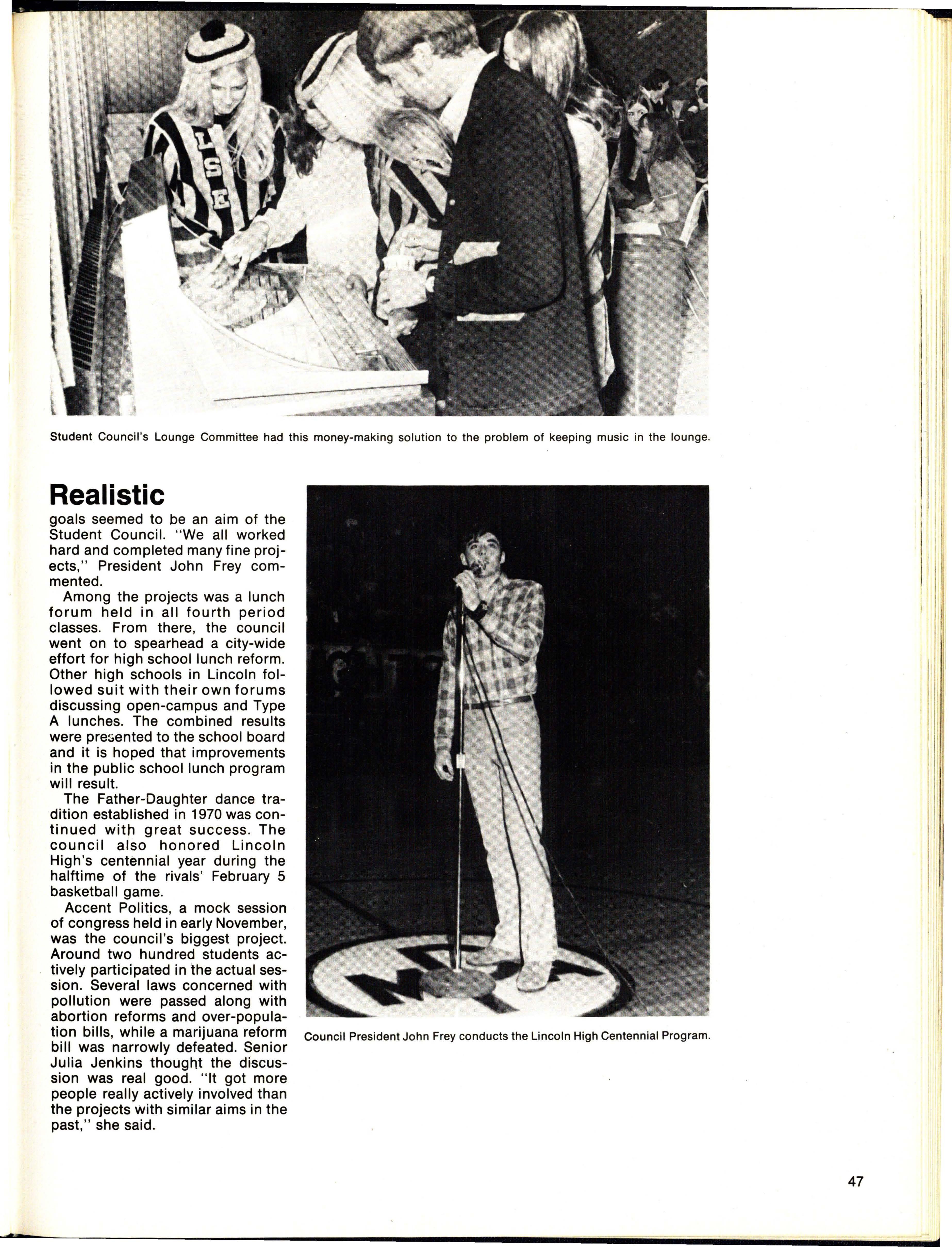 Student Council's Lounge Committee had this money-making solution to the problem of keeping music in the lounge.

Realistic

goals seemed to be an aim of the Student Council. "We all worked hard and completed many fine projects," President John Frey commented.

Among the projects was a lunch forum held in all fourth period classes. From there, the council went on to spearhead a city-wide effort for high school lunch reform. Other high schools in Lincoln followed suit with their own forums discussing open-campus and Type A lunches. The combined results were presented to the school board and it is hoped that improvements in the public school lunch program will result.

The Father-Daughter dance tradition established in 1970 was continued with great success. The council also honored Lincoln High's centennial year during the halftime of the rivals' February 5 basketball game.

Accent Politics, a mock session of congress held in early November, was the council's biggest project. Around two hundred students actively participated in the actual session. Several laws concerned with pollution were passed along with abortion reforms and over-population bills, while a marijuana reform bill was narrowly defeated. Senior Julia Jenkins thought the discussion was real good. "It got more people really actively involved than the projects with similar aims in the past," she said.

Council President John Frey conducts the Lincoln High Centennial Program.

47